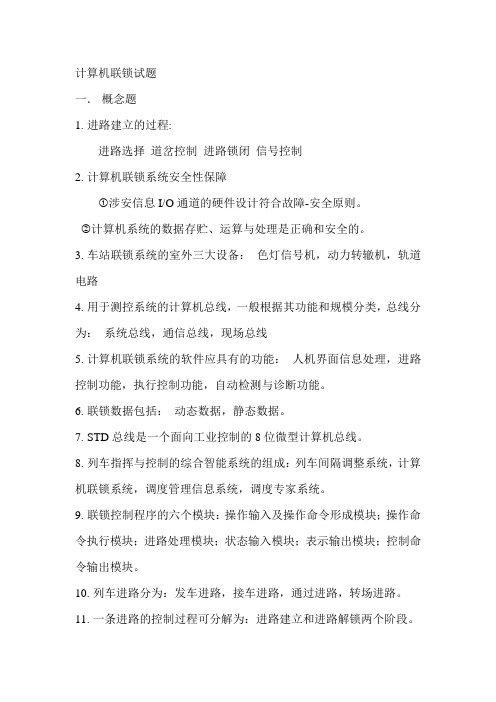 计算机联锁试题

一. 概念题

1. 进路建立的过程:

进路选择 道岔控制 进路锁闭 信号控制

2. 计算机联锁系统安全性保障

①涉安信息 I/O 通道的硬件设计符合故障-安全原则。

②计算机系统的数据存贮、运算与处理是正确和安全的。

3. 车站联锁系统的室外三大设备： 色灯信号机，动力转辙机，轨道电路

4. 用于测控系统的计算机总线，一般根据其功能和规模分类，总线分为： 系统总线，通信总线，现场总线

5. 计算机联锁系统的软件应具有的功能： 人机界面信息处理，进路控制功能，执行控制功能，自动检测与诊断功能。

6. 联锁数据包括： 动态数据，静态数据。

7. STD 总线是一个面向工业控制的 8 位微型计算机总线。

8. 列车指挥与控制的综合智能系统的组成：列车间隔调整系统，计算机联锁系统，调度管理信息系统，调度专家系统。

9. 联锁控制程序的六个模块：操作输入及操作命令形成模块；操作命令执行模块；进路处理模块；状态输入模块；表示输出模块；控制命令输出模块。

10. 列车进路分为：发车进路，接车进路，通过进路，转场进路。

11. 一条进路的控制过程可分解为：进路建立和进路解锁两个阶段。